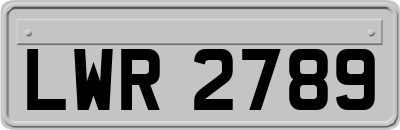 LWR 2789